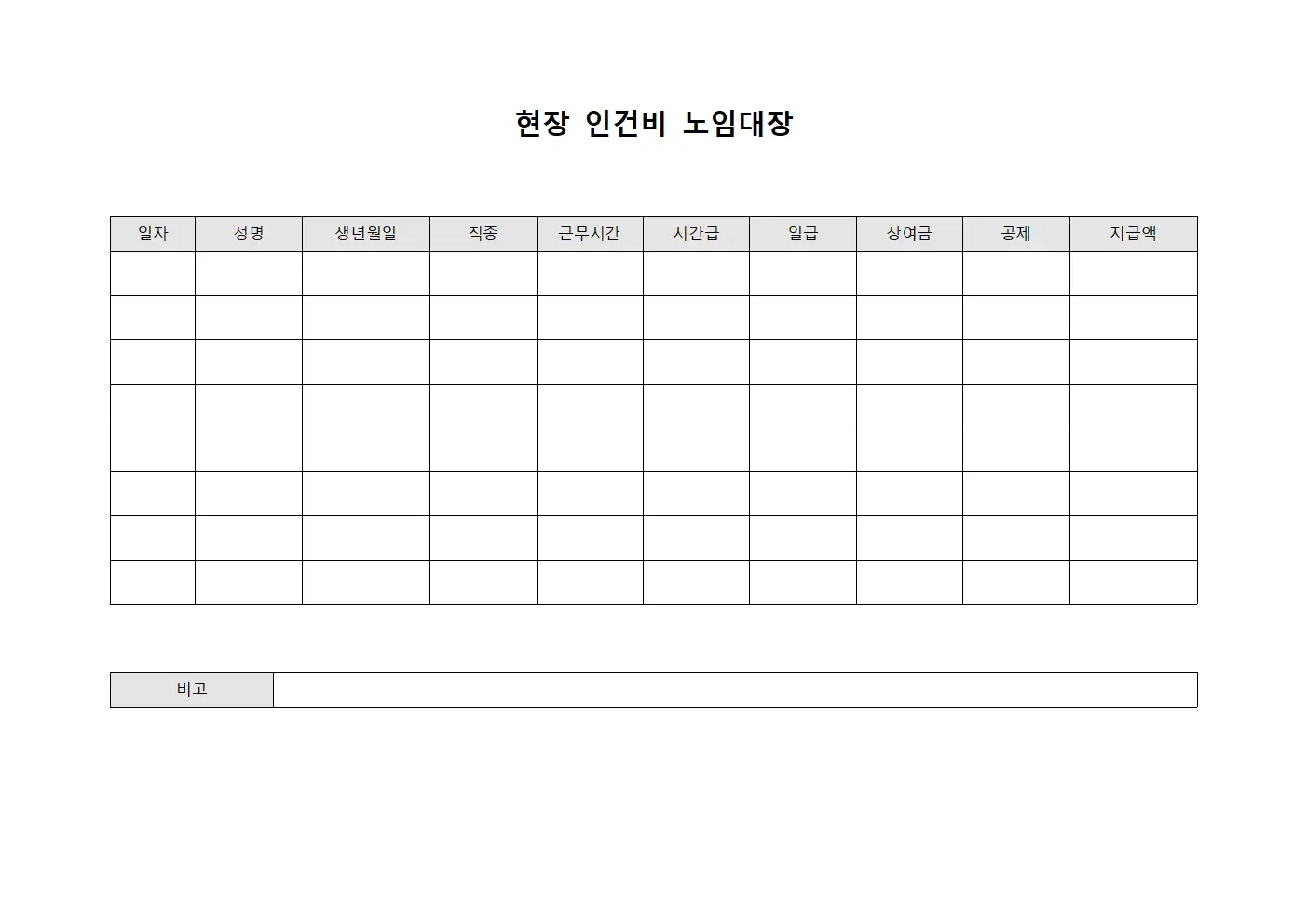 현장 인건비 노임대장

| 일자 | 성명 | 생년월일 | 직종 | 근무시간 | 시간급 | 일급 | 상여금 | 공제 | 지급액 |
|---|---|---|---|---|---|---|---|---|---|
| | | | | | | | | | |
| | | | | | | | | | |
| | | | | | | | | | |
| | | | | | | | | | |
| | | | | | | | | | |
| | | | | | | | | | |
| | | | | | | | | | |
| | | | | | | | | | |

| 비고 | |
|---|---|